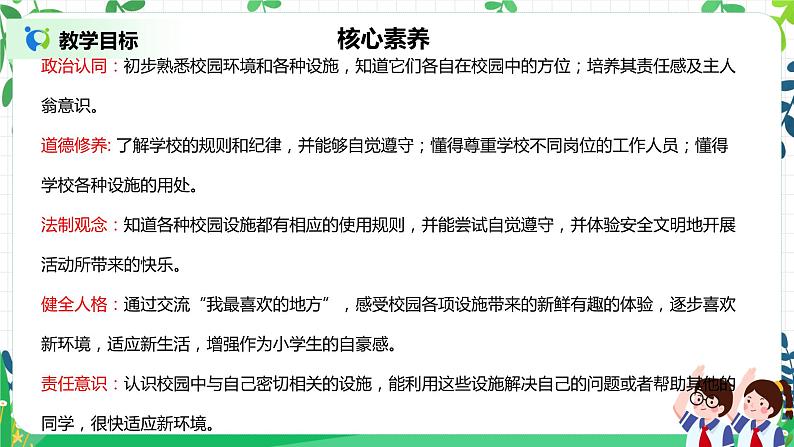 教学目标

核心素养

政治认同：初步熟悉校园环境和各种设施，知道它们各自在校园中的方位；培养其责任感及主人翁意识。

道德修养: 了解学校的规则和纪律，并能够自觉遵守；懂得尊重学校不同岗位的工作人员；懂得学校各种设施的用处。

法制观念：知道各种校园设施都有相应的使用规则，并能尝试自觉遵守，并体验安全文明地开展活动所带来的快乐。

健全人格：通过交流“我最喜欢的地方”，感受校园各项设施带来的新鲜有趣的体验，逐步喜欢新环境，适应新生活，增强作为小学生的自豪感。

责任意识：认识校园中与自己密切相关的设施，能利用这些设施解决自己的问题或者帮助其他的同学，很快适应新环境。